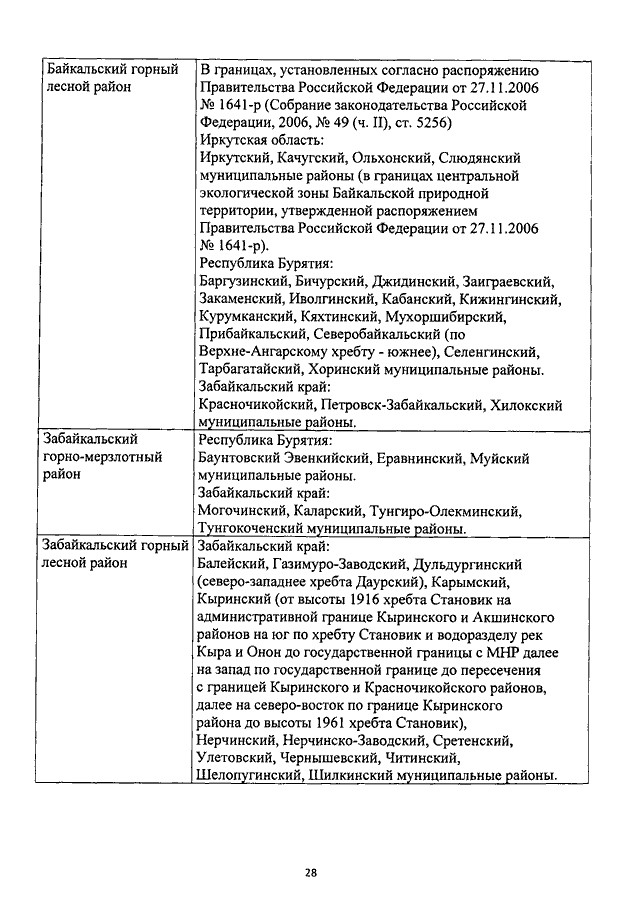 | | |
|---|---|
| Байкальский горный лесной район | В границах, установленных согласно распоряжению Правительства Российской Федерации от 27.11.2006 № 1641-р (Собрание законодательства Российской Федерации, 2006, № 49 (ч. II), ст. 5256) Иркутская область: Иркутский, Качугский, Ольхонский, Слюдянский муниципальные районы (в границах центральной экологической зоны Байкальской природной территории, утвержденной распоряжением Правительства Российской Федерации от 27.11.2006 № 1641-р). Республика Бурятия: Баргузинский, Бичурский, Джидинский, Заиграевский, Закаменский, Иволгинский, Кабанский, Кижингинский, Курумканский, Кяхтинский, Мухоршибирский, Прибайкальский, Северобайкальский (по Верхне-Ангарскому хребту - южнее), Селенгинский, Тарбагатайский, Хоринский муниципальные районы. Забайкальский край: Красночикойский, Петровск-Забайкальский, Хилокский муниципальные районы. |
| Забайкальский горно-мерзлотный район | Республика Бурятия: Баунтовский Эвенкийский, Еравнинский, Муйский муниципальные районы. Забайкальский край: Могочинский, Каларский, Тунгиро-Олекминский, Тунгокоченский муниципальные районы. |
| Забайкальский горный лесной район | Забайкальский край: Балейский, Газимуро-Заводский, Дульдургинский (северо-западнее хребта Даурский), Карымский, Кыринский (от высоты 1916 хребта Становик на административной границе Кыринского и Акшинского районов на юг по хребту Становик и водоразделу рек Кыра и Онон до государственной границы с МНР далее на запад по государственной границе до пересечения с границей Кыринского и Красночикойского районов, далее на северо-восток по границе Кыринского района до высоты 1961 хребта Становик), Нерчинский, Нерчинско-Заводский, Сретенский, Улетовский, Чернышевский, Читинский, Шелопугинский, Шилкинский муниципальные районы. |

28